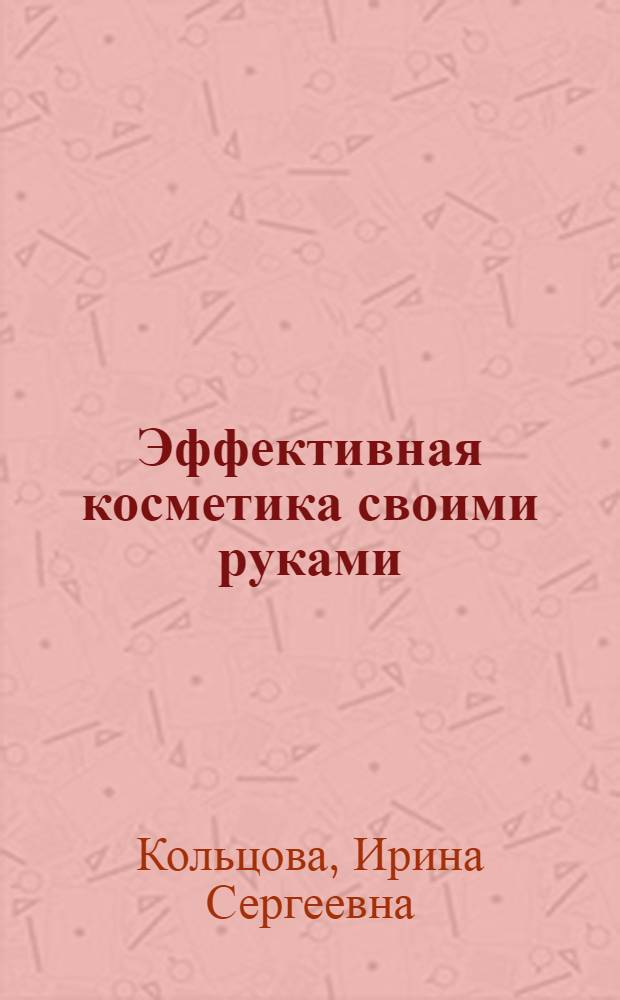 Эффективная косметика своими руками

Кольцова, Ирина Сергеевна